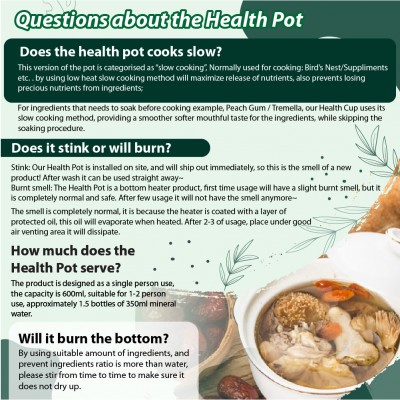 Questions about the Health Pot

Does the health pot cooks slow?

This version of the pot is categorised as "slow cooking", Normally used for cooking: Bird's Nest/Suppliments etc. . by using low heat slow cooking method will maximize release of nutrients, also prevents losing precious nutrients from ingredients;

For ingredients that needs to soak before cooking example, Peach Gum / Tremella, our Health Cup uses its slow cooking method, providing a smoother softer mouthful taste for the ingredients, while skipping the soaking procedure.

Does it stink or will burn?

Stink: Our Health Pot is installed on site, and will ship out immediately, so this is the smell of a new product! After wash it can be used straight away~
Burnt smell: The Health Pot is a bottom heater product, first time usage will have a slight burnt smell, but it is completely normal and safe. After few usage it will not have the smell anymore~

The smell is completely normal, it is because the heater is coated with a layer of protected oil, this oil will evaporate when heated. After 2-3 of usage, place under good air venting area it will dissipate.

How much does the Health Pot serve?

The product is designed as a single person use, the capacity is 600ml, suitable for 1-2 person use, approximately 1.5 bottles of 350ml mineral water.

Will it burn the bottom?

By using suitable amount of ingredients, and prevent ingredients ratio is more than water, please stir from time to time to make sure it does not dry up.